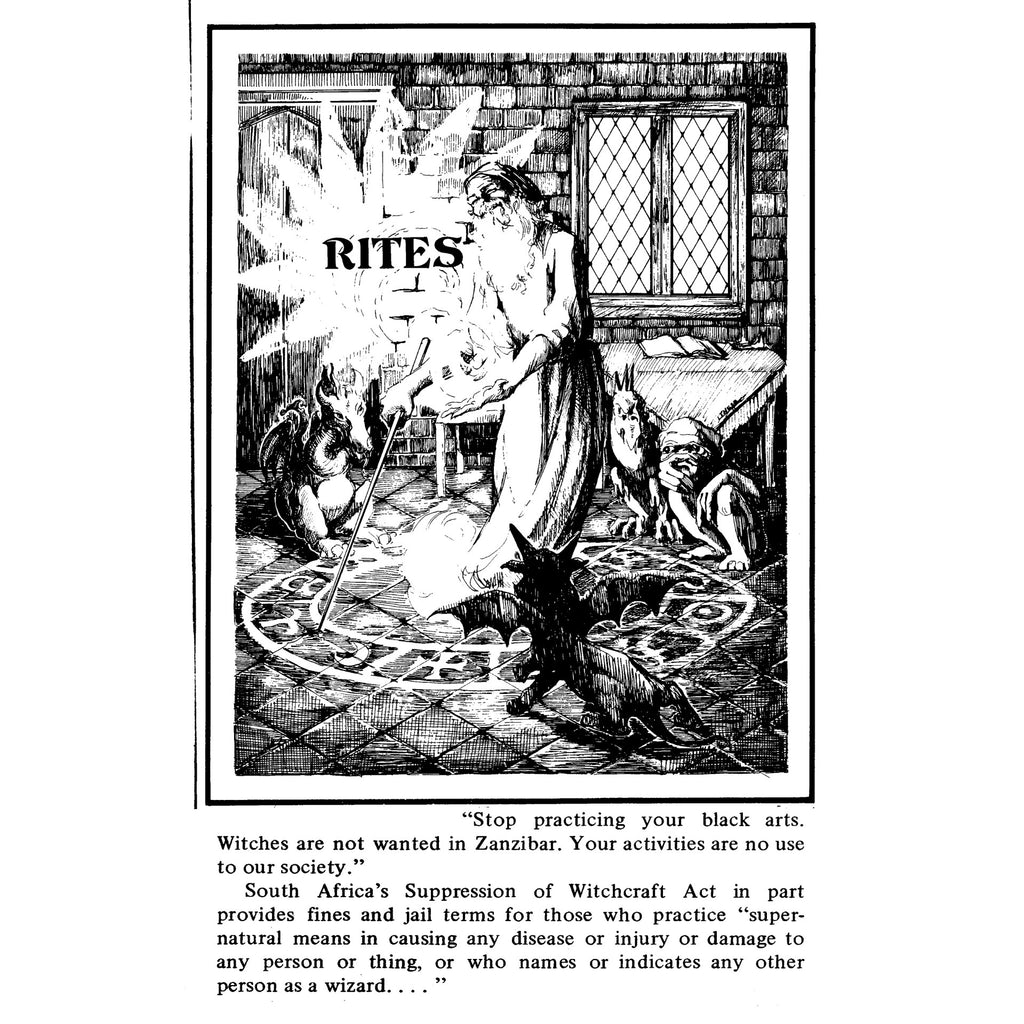 RITES

"Stop practicing your black arts. Witches are not wanted in Zanzibar. Your activities are no use to our society."

South Africa's Suppression of Witchcraft Act in part provides fines and jail terms for those who practice "supernatural means in causing any disease or injury or damage to any person or thing, or who names or indicates any other person as a wizard. . . . "